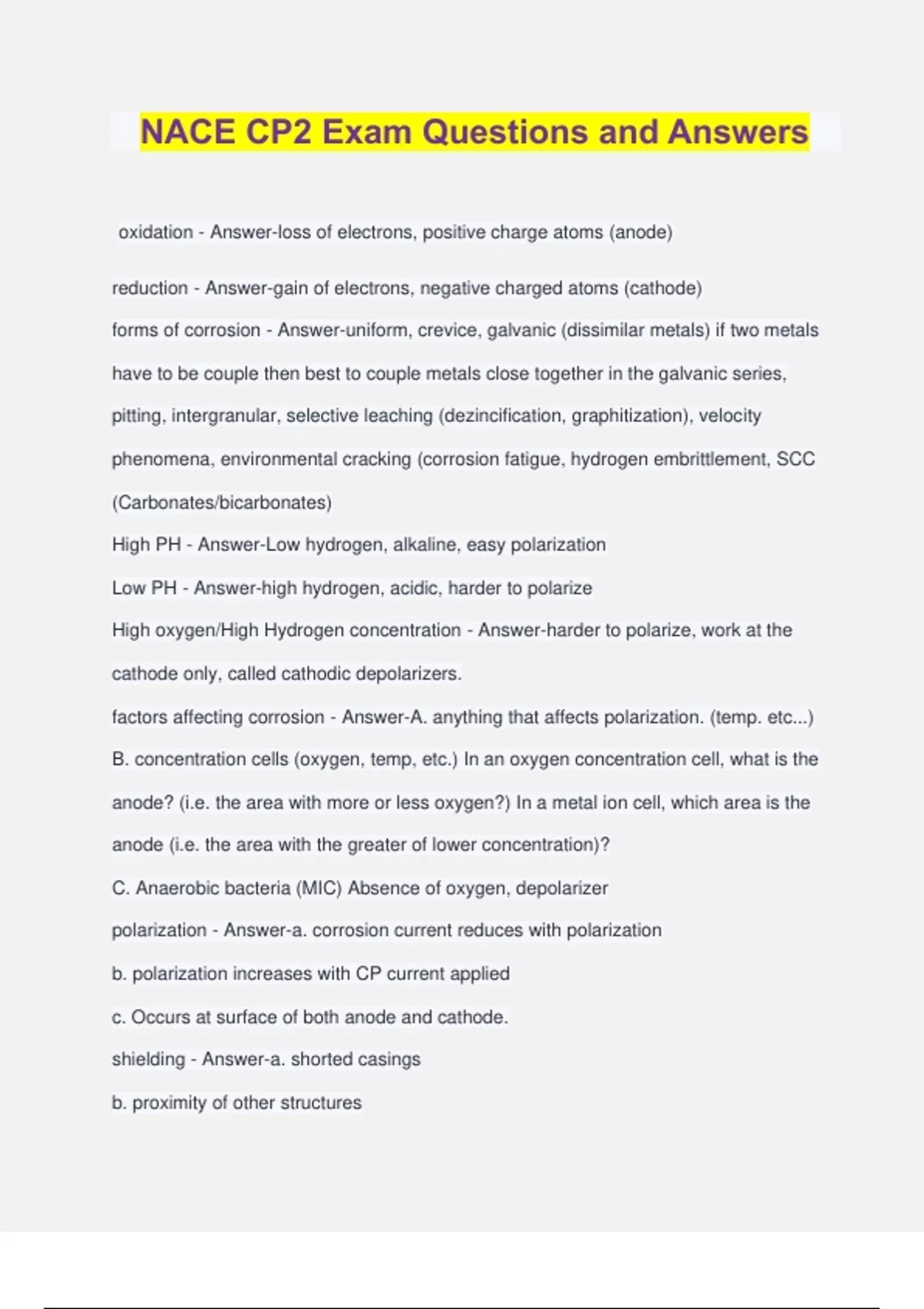 NACE CP2 Exam Questions and Answers

oxidation - Answer-loss of electrons, positive charge atoms (anode)

reduction - Answer-gain of electrons, negative charged atoms (cathode)

forms of corrosion - Answer-uniform, crevice, galvanic (dissimilar metals) if two metals have to be couple then best to couple metals close together in the galvanic series, pitting, intergranular, selective leaching (dezincification, graphitization), velocity phenomena, environmental cracking (corrosion fatigue, hydrogen embrittlement, SCC (Carbonates/bicarbonates)

High PH - Answer-Low hydrogen, alkaline, easy polarization

Low PH - Answer-high hydrogen, acidic, harder to polarize

High oxygen/High Hydrogen concentration - Answer-harder to polarize, work at the cathode only, called cathodic depolarizers.

factors affecting corrosion - Answer-A. anything that affects polarization. (temp. etc...)

B. concentration cells (oxygen, temp, etc.) In an oxygen concentration cell, what is the anode? (i.e. the area with more or less oxygen?) In a metal ion cell, which area is the anode (i.e. the area with the greater of lower concentration)?

C. Anaerobic bacteria (MIC) Absence of oxygen, depolarizer

polarization - Answer-a. corrosion current reduces with polarization

b. polarization increases with CP current applied

c. Occurs at surface of both anode and cathode.

shielding - Answer-a. shorted casings

b. proximity of other structures